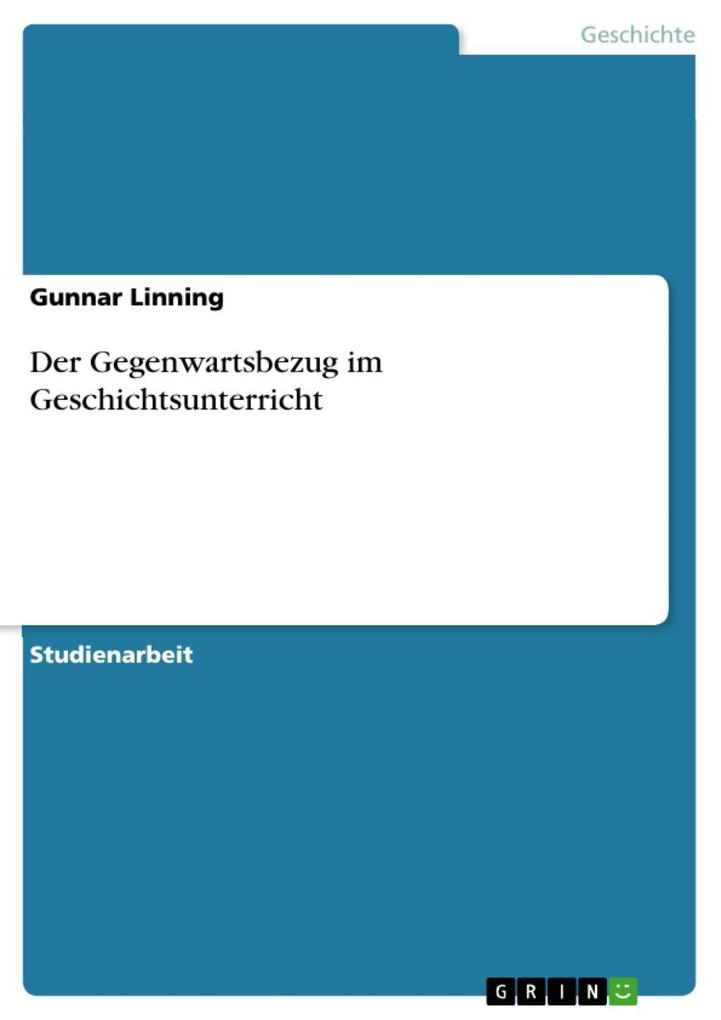 Geschichte

Gunnar Linning

Der Gegenwartsbezug im Geschichtsunterricht

Studienarbeit

GRIN